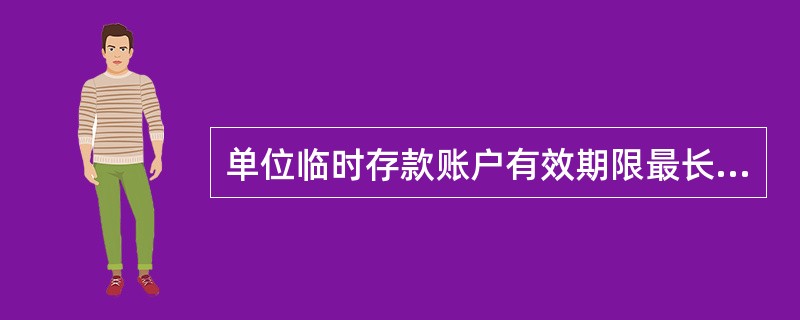 单位临时存款账户有效期限最长...